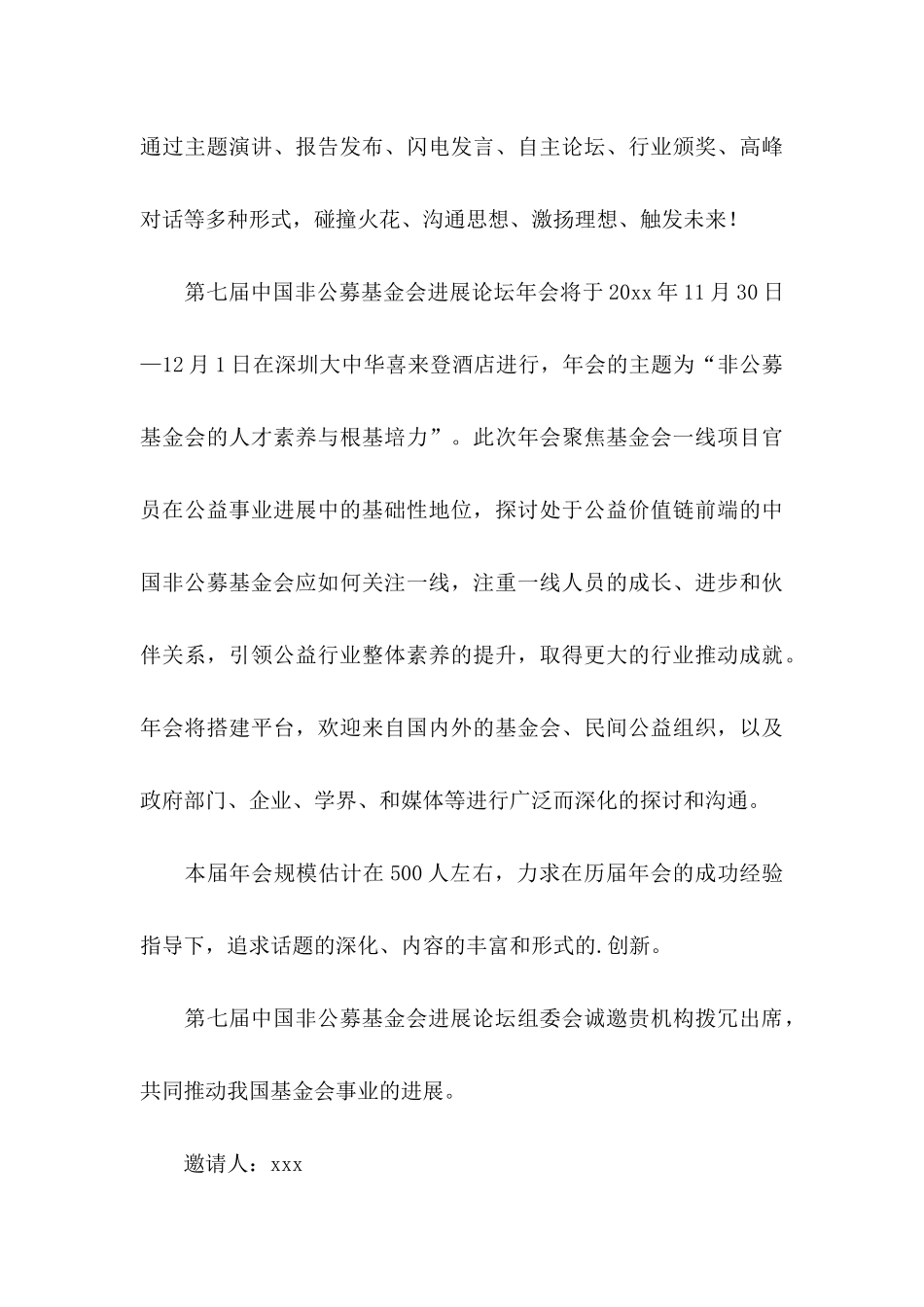 通过主题演讲、报告发布、闪电发言、自主论坛、行业颁奖、高峰对话等多种形式，碰撞火花、沟通思想、激扬理想、触发未来！

第七届中国非公募基金会进展论坛年会将于20xx年11月30日—12月1日在深圳大中华喜来登酒店进行，年会的主题为“非公募基金会的人才素养与根基培力”。此次年会聚焦基金会一线项目官员在公益事业进展中的基础性地位，探讨处于公益价值链前端的中国非公募基金会应如何关注一线，注重一线人员的成长、进步和伙伴关系，引领公益行业整体素养的提升，取得更大的行业推动成就。年会将搭建平台，欢迎来自国内外的基金会、民间公益组织，以及政府部门、企业、学界、和媒体等进行广泛而深化的探讨和沟通。

本届年会规模估计在500人左右，力求在历届年会的成功经验指导下，追求话题的深化、内容的丰富和形式的.创新。

第七届中国非公募基金会进展论坛组委会诚邀贵机构拨冗出席，共同推动我国基金会事业的进展。

邀请人：xxx